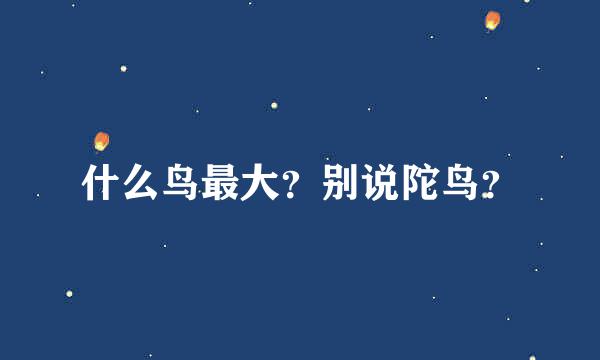 什么鸟最大？别说陀鸟？